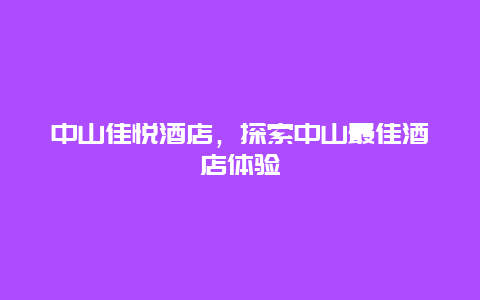 中山佳悦酒店，探索中山最佳酒店体验